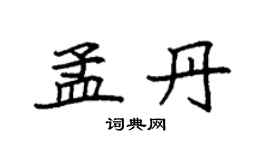 孟丹

词典网